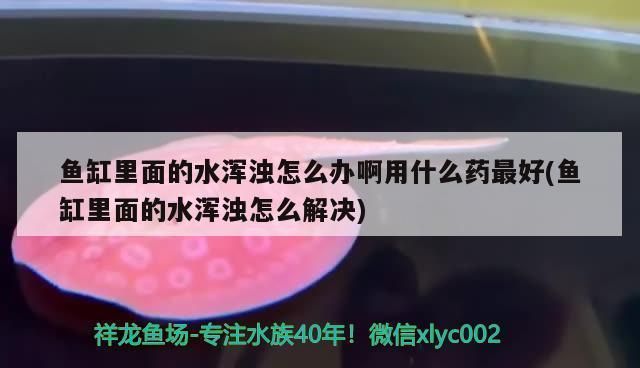 鱼缸里面的水浑浊怎么办啊用什么药最好(鱼缸里面的水浑浊怎么解决)

祥龙鱼场-专注水族40年！微信xlyc002